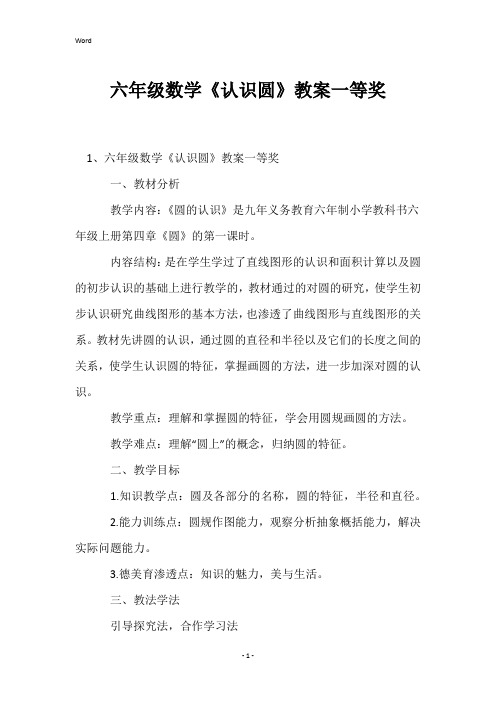 Word

六年级数学《认识圆》教案一等奖

1、六年级数学《认识圆》教案一等奖

一、教材分析

教学内容：《圆的认识》是九年义务教育六年制小学教科书六年级上册第四章《圆》的第一课时。

内容结构：是在学生学过了直线图形的认识和面积计算以及圆的初步认识的基础上进行教学的，教材通过的对圆的研究，使学生初步认识研究曲线图形的基本方法，也渗透了曲线图形与直线图形的关系。教材先讲圆的认识，通过圆的直径和半径以及它们的长度之间的关系，使学生认识圆的特征，掌握画圆的方法，进一步加深对圆的认识。

教学重点：理解和掌握圆的特征，学会用圆规画圆的方法。

教学难点：理解“圆上”的概念，归纳圆的特征。

二、教学目标

1.知识教学点：圆及各部分的名称，圆的特征，半径和直径。

2.能力训练点：圆规作图能力，观察分析抽象概括能力，解决实际问题能力。

3.德美育渗透点：知识的魅力，美与生活。

三、教法学法

引导探究法，合作学习法

- 1 -